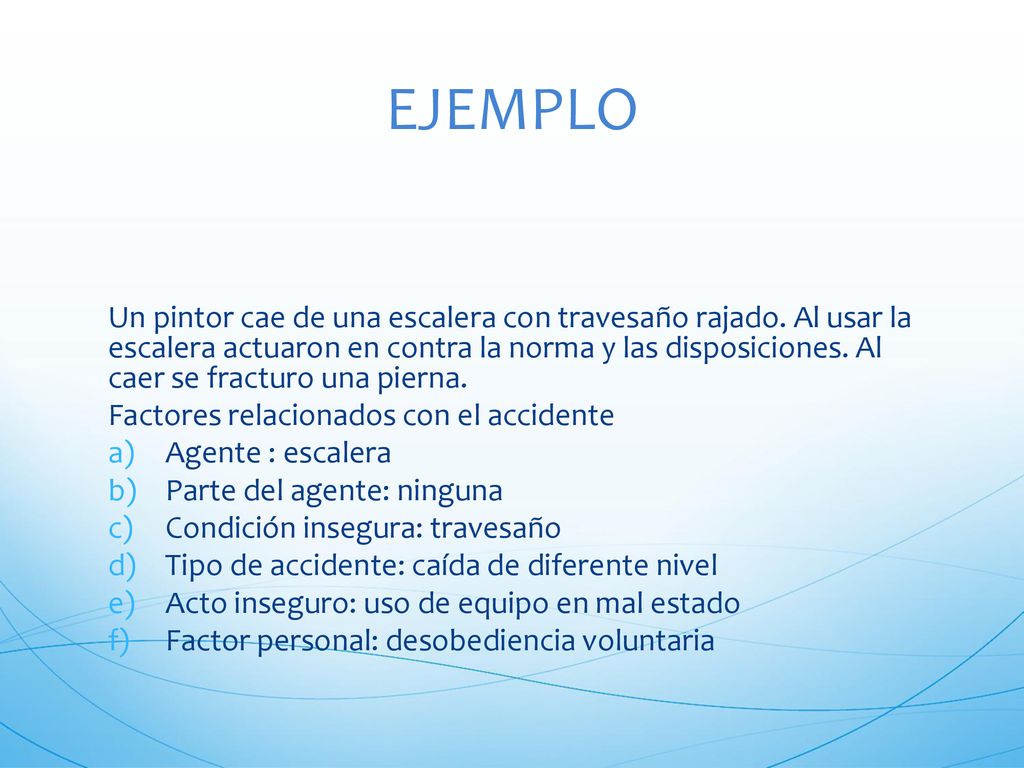 EJEMPLO

Un pintor cae de una escalera con travesaño rajado. Al usar la escalera actuaron en contra la norma y las disposiciones. Al caer se fracturo una pierna.

Factores relacionados con el accidente

a) Agente : escalera
b) Parte del agente: ninguna
c) Condición insegura: travesaño
d) Tipo de accidente: caída de diferente nivel
e) Acto inseguro: uso de equipo en mal estado
f) Factor personal: desobediencia voluntaria